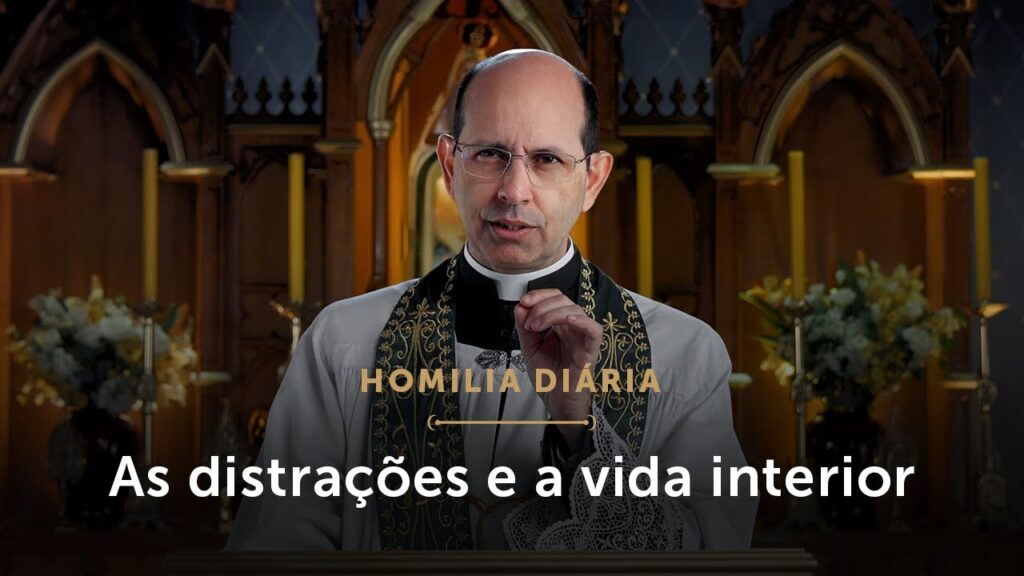 HOMILIA DIÁRIA

As distrações e a vida interior